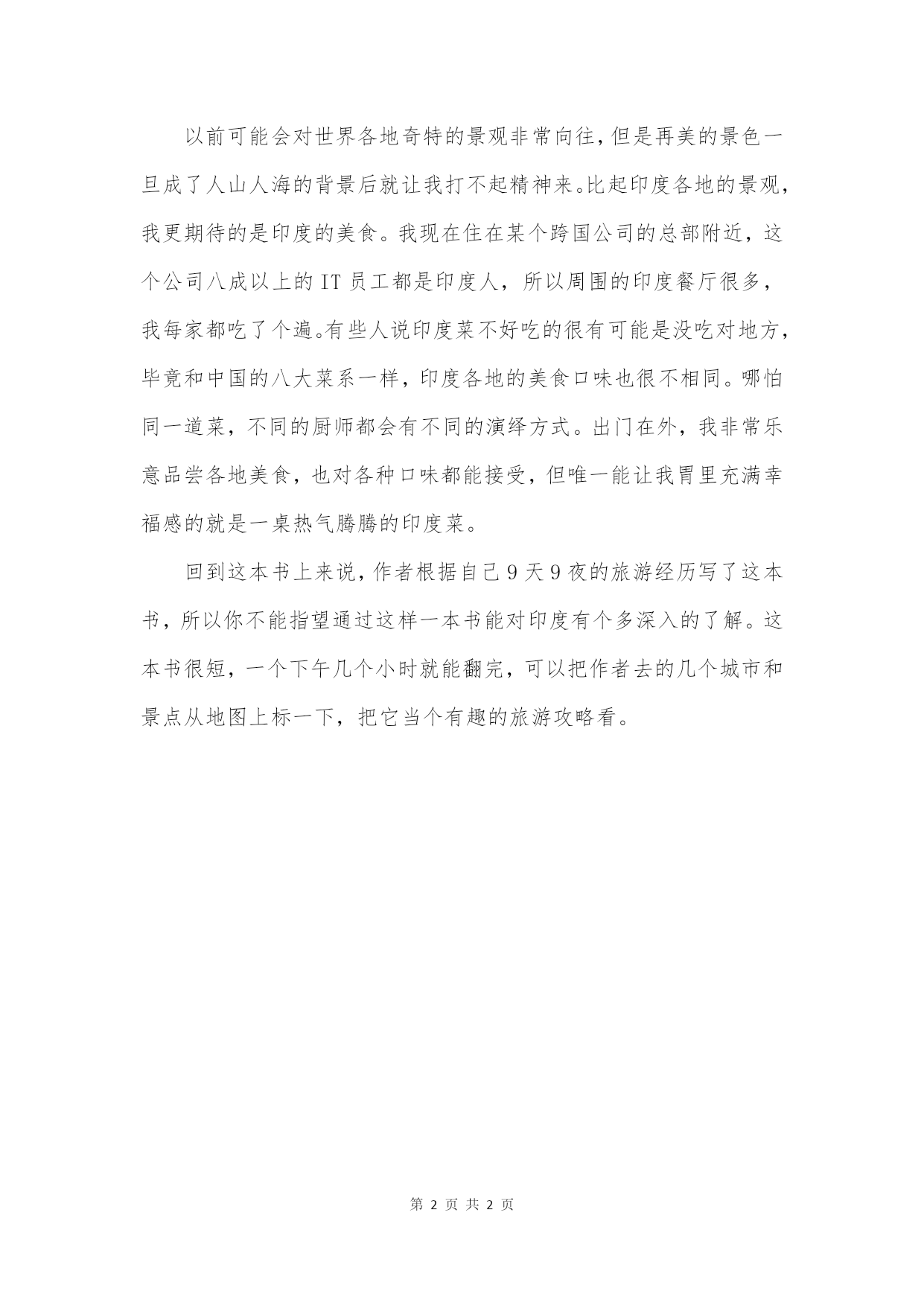 以前可能会对世界各地奇特的景观非常向往,但是再美的景色一旦成了人山人海的背景后就让我打不起精神来。比起印度各地的景观,我更期待的是印度的美食。我现在住在某个跨国公司的总部附近，这个公司八成以上的 IT 员工都是印度人，所以周围的印度餐厅很多，我每家都吃了个遍。有些人说印度菜不好吃的很有可能是没吃对地方,毕竟和中国的八大菜系一样，印度各地的美食口味也很不相同。哪怕同一道菜，不同的厨师都会有不同的演绎方式。出门在外，我非常乐意品尝各地美食，也对各种口味都能接受，但唯一能让我胃里充满幸福感的就是一桌热气腾腾的印度菜。

回到这本书上来说，作者根据自己 9 天 9 夜的旅游经历写了这本书，所以你不能指望通过这样一本书能对印度有个多深入的了解。这本书很短，一个下午几个小时就能翻完，可以把作者去的几个城市和景点从地图上标一下，把它当个有趣的旅游攻略看。

第 2 页 共 2 页